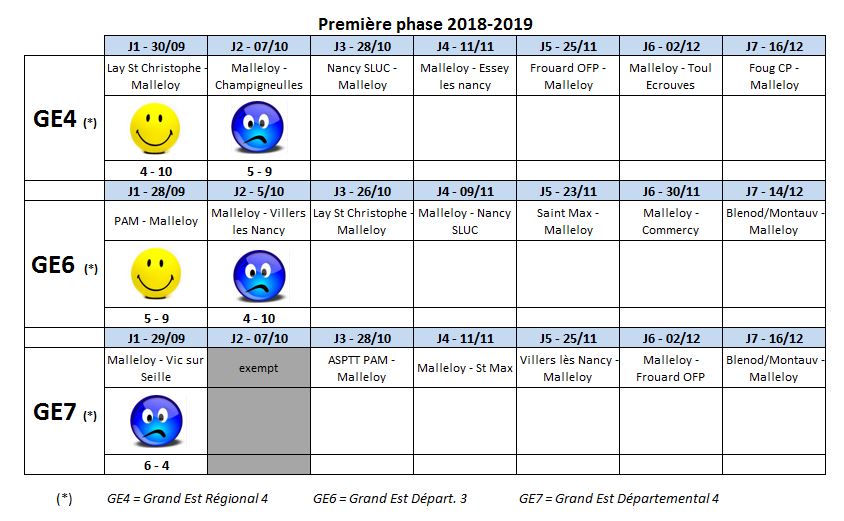 Première phase 2018-2019

| | J1 - 30/09 | J2 - 07/10 | J3 - 28/10 | J4 - 11/11 | J5 - 25/11 | J6 - 02/12 | J7 - 16/12 |
|---|---|---|---|---|---|---|---|
| GE4 (*) | Lay St Christophe - Malleloy | Malleloy - Champigneulles | Nancy SLUC - Malleloy | Malleloy - Essey les nancy | Frouard OFP - Malleloy | Malleloy - Toul Ecrouves | Foug CP - Malleloy |
| | 4 - 10 | 5 - 9 | | | | | |
| | J1 - 28/09 | J2 - 5/10 | J3 - 26/10 | J4 - 09/11 | J5 - 23/11 | J6 - 30/11 | J7 - 14/12 |
| GE6 (*) | PAM - Malleloy | Malleloy - Villers les Nancy | Lay St Christophe - Malleloy | Malleloy - Nancy SLUC | Saint Max - Malleloy | Malleloy - Commercy | Blenod/Montauv - Malleloy |
| | 5 - 9 | 4 - 10 | | | | | |
| | J1 - 29/09 | J2 - 07/10 | J3 - 28/10 | J4 - 11/11 | J5 - 25/11 | J6 - 02/12 | J7 - 16/12 |
| GE7 (*) | Malleloy - Vic sur Seille | exempt | ASPTT PAM - Malleloy | Malleloy - St Max | Villers lès Nancy - Malleloy | Malleloy - Frouard OFP | Blenod/Montauv - Malleloy |
| | 6 - 4 | | | | | | |

(*) GE4 = Grand Est Régional 4 GE6 = Grand Est Départ. 3 GE7 = Grand Est Départemental 4